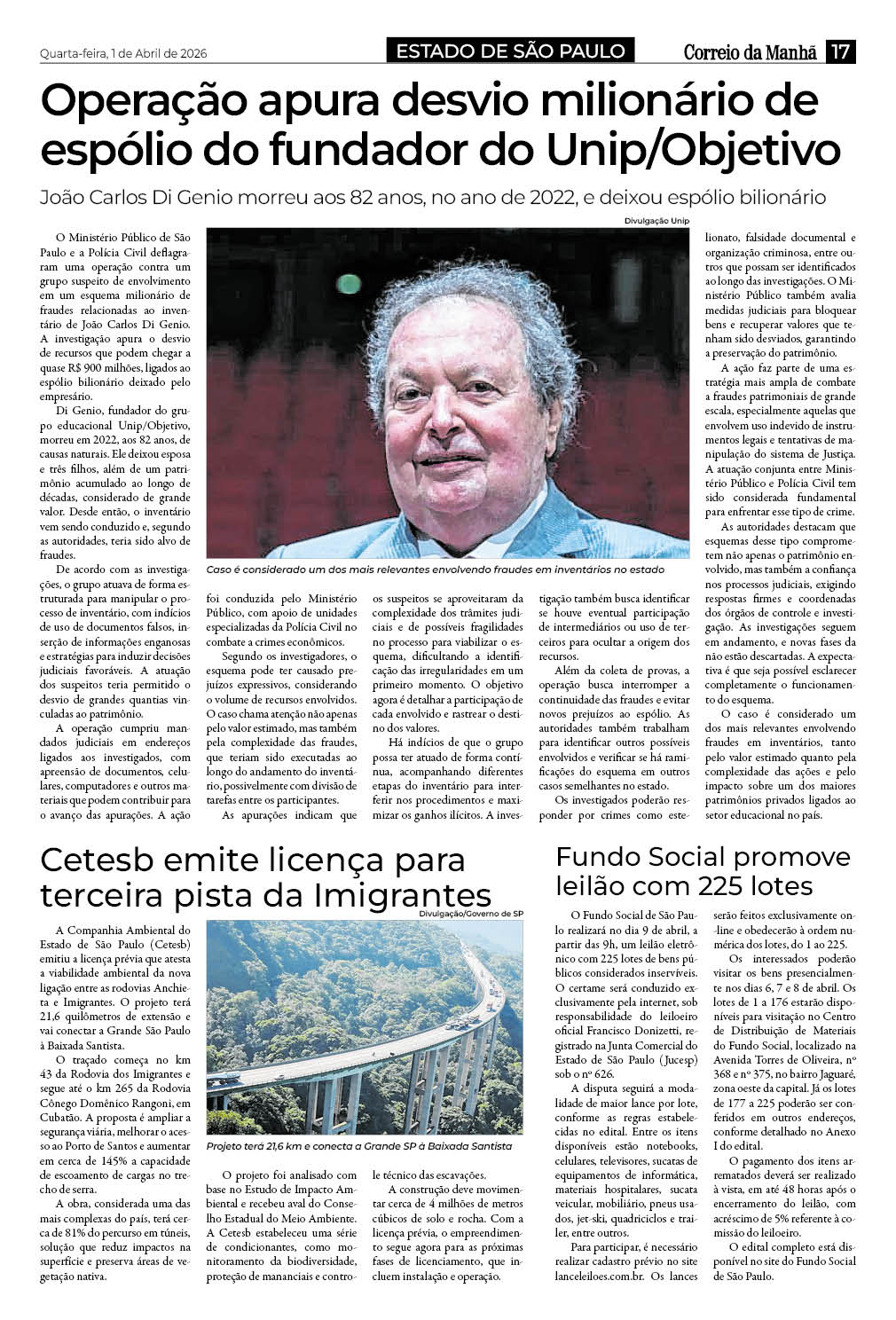 Quarta-feira, 1 de Abril de 2026

ESTADO DE SÃO PAULO

Correio da Manhã 17

Operação apura desvio milionário de espólio do fundador do Unip/Objetivo

João Carlos Di Genio morreu aos 82 anos, no ano de 2022, e deixou espólio bilionário

Divulgação Unip

Caso é considerado um dos mais relevantes envolvendo fraudes em inventários no estado

O Ministério Público de São Paulo e a Polícia Civil deflagraram uma operação contra um grupo suspeito de envolvimento em um esquema milionário de fraudes relacionadas ao inventário de João Carlos Di Genio. A investigação apura o desvio de recursos que podem chegar a quase R$ 900 milhões, ligados ao espólio bilionário deixado pelo empresário.

Di Genio, fundador do grupo educacional Unip/Objetivo, morreu em 2022, aos 82 anos, de causas naturais. Ele deixou esposa e três filhos, além de um patrimônio acumulado ao longo de décadas, considerado de grande valor. Desde então, o inventário vem sendo conduzido e, segundo as autoridades, teria sido alvo de fraudes.

De acordo com as investigações, o grupo atuava de forma estruturada para manipular o processo de inventário, com indícios de uso de documentos falsos, inserção de informações enganosas e estratégias para induzir decisões judiciais favoráveis. A atuação dos suspeitos teria permitido o desvio de grandes quantias vinculadas ao patrimônio.

A operação cumpriu mandados judiciais em endereços ligados aos investigados, com apreensão de documentos, celulares, computadores e outros materiais que podem contribuir para o avanço das apurações. A ação foi conduzida pelo Ministério Público, com apoio de unidades especializadas da Polícia Civil no combate a crimes econômicos.

Segundo os investigadores, o esquema pode ter causado prejuízos expressivos, considerando o volume de recursos envolvidos. O caso chama atenção não apenas pelo valor estimado, mas também pela complexidade das fraudes, que teriam sido executadas ao longo do andamento do inventário, possivelmente com divisão de tarefas entre os participantes.

As apurações indicam que os suspeitos se aproveitaram da complexidade dos trâmites judiciais e de possíveis fragilidades no processo para viabilizar o esquema, dificultando a identificação das irregularidades em um primeiro momento. O objetivo agora é detalhar a participação de cada envolvido e rastrear o destino dos valores.

Há indícios de que o grupo possa ter atuado de forma contínua, acompanhando diferentes etapas do inventário para interferir nos procedimentos e maximizar os ganhos ilícitos. A investigação também busca identificar se houve eventual participação de intermediários ou uso de terceiros para ocultar a origem dos recursos.

Além da coleta de provas, a operação busca interromper a continuidade das fraudes e evitar novos prejuízos ao espólio. As autoridades também trabalham para identificar outros possíveis envolvidos e verificar se há ramificações do esquema em outros casos semelhantes no estado.

Os investigados poderão responder por crimes como estelionato, falsidade documental e organização criminosa, entre outros que possam ser identificados ao longo das investigações. O Ministério Público também avalia medidas judiciais para bloquear bens e recuperar valores que tenham sido desviados, garantindo a preservação do patrimônio.

A ação faz parte de uma estratégia mais ampla de combate a fraudes patrimoniais de grande escala, especialmente aquelas que envolvem uso indevido de instrumentos legais e tentativas de manipulação do sistema de Justiça. A atuação conjunta entre Ministério Público e Polícia Civil tem sido considerada fundamental para enfrentar esse tipo de crime.

As autoridades destacam que esquemas desse tipo comprometem não apenas o patrimônio envolvido, mas também a confiança nos processos judiciais, exigindo respostas firmes e coordenadas dos órgãos de controle e investigação. As investigações seguem em andamento, e novas fases da não estão descartadas. A expectativa é que seja possível esclarecer completamente o funcionamento do esquema.

O caso é considerado um dos mais relevantes envolvendo fraudes em inventários, tanto pelo valor estimado quanto pela complexidade das ações e pelo impacto sobre um dos maiores patrimônios privados ligados ao setor educacional no país.

Cetesb emite licença para terceira pista da Imigrantes

Divulgação/Governo de SP

Projeto terá 21,6 km e conecta a Grande SP à Baixada Santista

A Companhia Ambiental do Estado de São Paulo (Cetesb) emitiu a licença prévia que atesta a viabilidade ambiental da nova ligação entre as rodovias Anchieta e Imigrantes. O projeto terá 21,6 quilômetros de extensão e vai conectar a Grande São Paulo à Baixada Santista.

O traçado começa no km 43 da Rodovia dos Imigrantes e segue até o km 265 da Rodovia Cônego Domênico Rangoni, em Cubatão. A proposta é ampliar a segurança viária, melhorar o acesso ao Porto de Santos e aumentar em cerca de 145% a capacidade de escoamento de cargas no trecho de serra.

A obra, considerada uma das mais complexas do país, terá cerca de 81% do percurso em túneis, solução que reduz impactos na superfície e preserva áreas de vegetação nativa.

O projeto foi analisado com base no Estudo de Impacto Ambiental e recebeu aval do Conselho Estadual do Meio Ambiente. A Cetesb estabeleceu uma série de condicionantes, como monitoramento da biodiversidade, proteção de mananciais e controle técnico das escavações.

A construção deve movimentar cerca de 4 milhões de metros cúbicos de solo e rocha. Com a licença prévia, o empreendimento segue agora para as próximas fases de licenciamento, que incluem instalação e operação.

Fundo Social promove leilão com 225 lotes

O Fundo Social de São Paulo realizará no dia 9 de abril, a partir das 9h, um leilão eletrônico com 225 lotes de bens públicos considerados inservíveis. O certame será conduzido exclusivamente pela internet, sob responsabilidade do leiloeiro oficial Francisco Donizetti, registrado na Junta Comercial do Estado de São Paulo (Jucesp) sob o nº 626.

A disputa seguirá a modalidade de maior lance por lote, conforme as regras estabelecidas no edital. Entre os itens disponíveis estão notebooks, celulares, televisores, sucatas de equipamentos de informática, materiais hospitalares, sucata veicular, mobiliário, pneus usados, jet-ski, quadriciclos e trailer, entre outros.

Para participar, é necessário realizar cadastro prévio no site lanceleiloes.com.br. Os lances serão feitos exclusivamente on-line e obedecerão à ordem numérica dos lotes, do 1 ao 225.

Os interessados poderão visitar os bens presencialmente nos dias 6, 7 e 8 de abril. Os lotes de 1 a 176 estarão disponíveis para visitação no Centro de Distribuição de Materiais do Fundo Social, localizado na Avenida Torres de Oliveira, nº 368 e nº 375, no bairro Jaguaré, zona oeste da capital. Já os lotes de 177 a 225 poderão ser conferidos em outros endereços, conforme detalhado no Anexo I do edital.

O pagamento dos itens arrematados deverá ser realizado à vista, em até 48 horas após o encerramento do leilão, com acréscimo de 5% referente à comissão do leiloeiro.

O edital completo está disponível no site do Fundo Social de São Paulo.